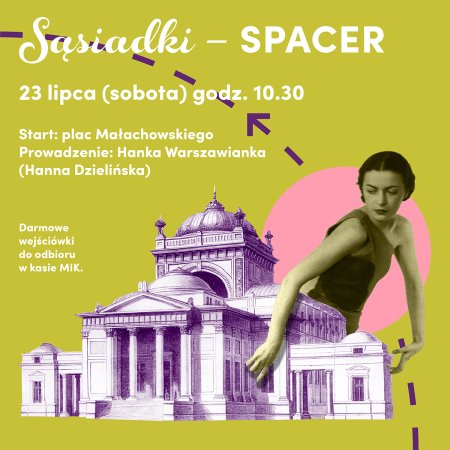 Sąsiadki – SPACER

23 lipca (sobota) godz. 10.30

Start: plac Małachowskiego
Prowadzenie: Hanka Warszawianka
(Hanna Dzielińska)

Darmowe wejściówki do odbioru w kasie MIK.